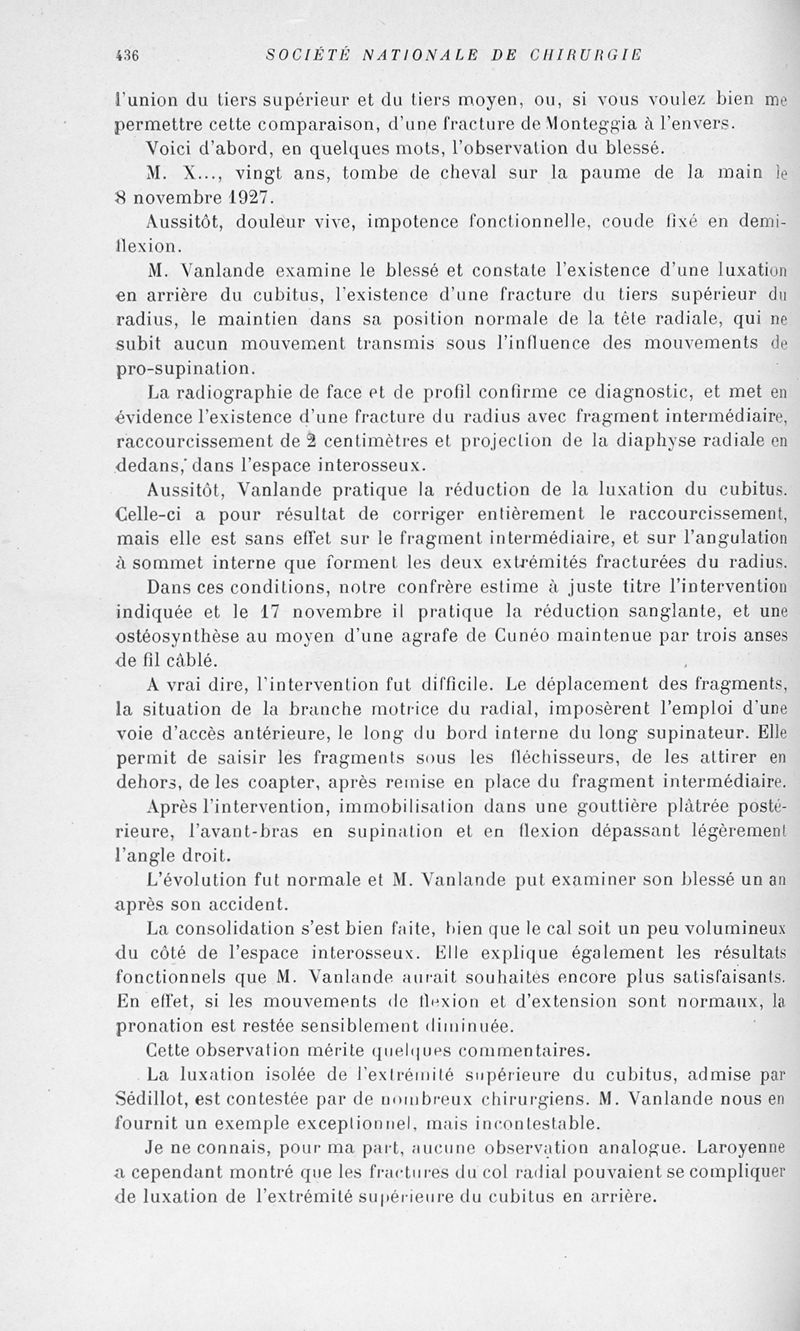 436 SOCIÉTÉ NATIONALE DE CHIRURGIE

l'union du tiers supérieur et du tiers moyen, ou, si vous voulez bien me permettre cette comparaison, d'une fracture de Monteggia à l'envers.

Voici d'abord, en quelques mots, l'observation du blessé.

M. X..., vingt ans, tombe de cheval sur la paume de la main le 8 novembre 1927.

Aussitôt, douleur vive, impotence fonctionnelle, coude fixé en demi-flexion.

M. Vanlande examine le blessé et constate l'existence d'une luxation en arrière du cubitus, l'existence d'une fracture du tiers supérieur du radius, le maintien dans sa position normale de la tête radiale, qui ne subit aucun mouvement transmis sous l'influence des mouvements de pro-supination.

La radiographie de face et de profil confirme ce diagnostic, et met en évidence l'existence d'une fracture du radius avec fragment intermédiaire, raccourcissement de 2 centimètres et projection de la diaphyse radiale en dedans, dans l'espace interosseux.

Aussitôt, Vanlande pratique la réduction de la luxation du cubitus. Celle-ci a pour résultat de corriger entièrement le raccourcissement, mais elle est sans effet sur le fragment intermédiaire, et sur l'angulation à sommet interne que forment les deux extrémités fracturées du radius.

Dans ces conditions, notre confrère estime à juste titre l'intervention indiquée et le 17 novembre il pratique la réduction sanglante, et une ostéosynthèse au moyen d'une agrafe de Cunéo maintenue par trois anses de fil câblé.

A vrai dire, l'intervention fut difficile. Le déplacement des fragments, la situation de la branche motrice du radial, imposèrent l'emploi d'une voie d'accès antérieure, le long du bord interne du long supinateur. Elle permit de saisir les fragments sous les fléchisseurs, de les attirer en dehors, de les coapter, après remise en place du fragment intermédiaire.

Après l'intervention, immobilisation dans une gouttière plâtrée postérieure, l'avant-bras en supination et en flexion dépassant légèrement l'angle droit.

L'évolution fut normale et M. Vanlande put examiner son blessé un an après son accident.

La consolidation s'est bien faite, bien que le cal soit un peu volumineux du côté de l'espace interosseux. Elle explique également les résultats fonctionnels que M. Vanlande aurait souhaités encore plus satisfaisants. En effet, si les mouvements de flexion et d'extension sont normaux, la pronation est restée sensiblement diminuée.

Cette observation mérite quelques commentaires.

La luxation isolée de l'extrémité supérieure du cubitus, admise par Sédillot, est contestée par de nombreux chirurgiens. M. Vanlande nous en fournit un exemple exceptionnel, mais incontestable.

Je ne connais, pour ma part, aucune observation analogue. Laroyenne a cependant montré que les fractures du col radial pouvaient se compliquer de luxation de l'extrémité supérieure du cubitus en arrière.